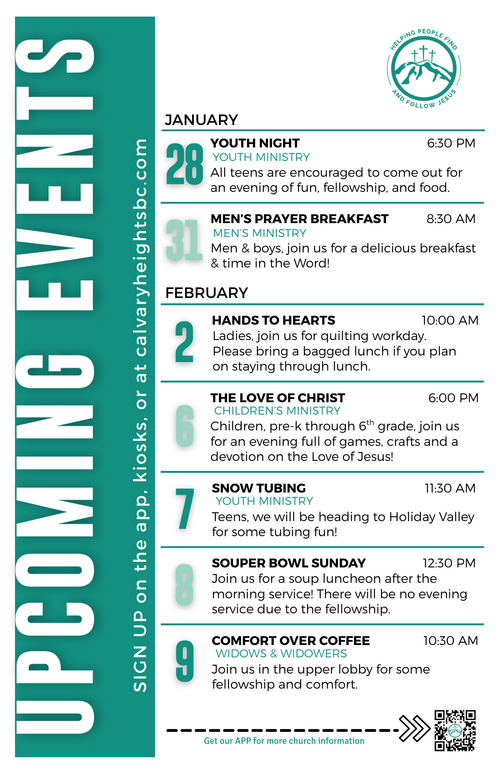 UPCOMING EVENTS

SIGN UP on the app, kiosks, or at calvaryheightsbc.com

HELPING PEOPLE FIND AND FOLLOW JESUS

JANUARY

28
YOUTH NIGHT 6:30 PM
YOUTH MINISTRY
All teens are encouraged to come out for an evening of fun, fellowship, and food.

31
MEN'S PRAYER BREAKFAST 8:30 AM
MEN'S MINISTRY
Men & boys, join us for a delicious breakfast & time in the Word!

FEBRUARY

2
HANDS TO HEARTS 10:00 AM
Ladies, join us for quilting workday. Please bring a bagged lunch if you plan on staying through lunch.

6
THE LOVE OF CHRIST 6:00 PM
CHILDREN'S MINISTRY
Children, pre-k through $6^{th}$ grade, join us for an evening full of games, crafts and a devotion on the Love of Jesus!

7
SNOW TUBING 11:30 AM
YOUTH MINISTRY
Teens, we will be heading to Holiday Valley for some tubing fun!

8
SOUPER BOWL SUNDAY 12:30 PM
Join us for a soup luncheon after the morning service! There will be no evening service due to the fellowship.

9
COMFORT OVER COFFEE 10:30 AM
WIDOWS & WIDOWERS
Join us in the upper lobby for some fellowship and comfort.

Get our APP for more church information